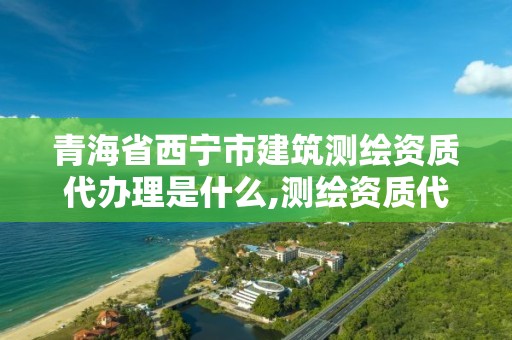 青海省西宁市建筑测绘资质代办理是什么,测绘资质代